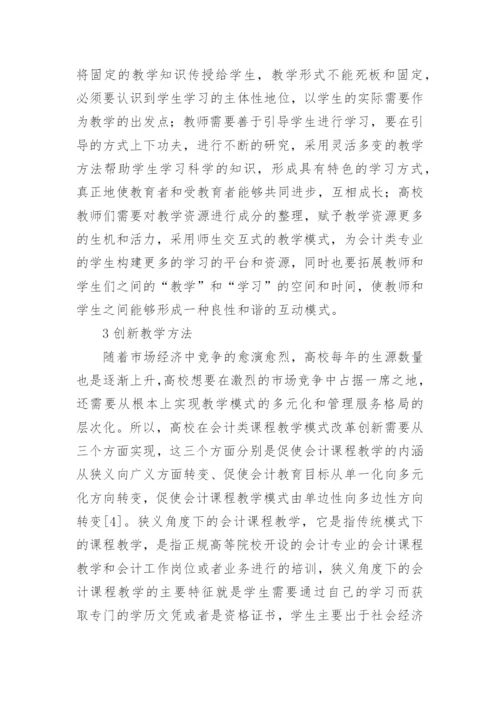 将固定的教学知识传授给学生，教学形式不能死板和固定，必须要认识到学生学习的主体性地位，以学生的实际需要作为教学的出发点；教师需要善于引导学生进行学习，要在引导的方式上下功夫，进行不断的研究，采用灵活多变的教学方法帮助学生学习科学的知识，形成具有特色的学习方式，真正地使教育者和受教育者能够共同进步，互相成长；高校教师们需要对教学资源进行成分的整理，赋予教学资源更多的生机和活力，采用师生交互式的教学模式，为会计类专业的学生构建更多的学习的平台和资源，同时也要拓展教师和学生们之间的“教学”和“学习”的空间和时间，使教师和学生之间能够形成一种良性和谐的互动模式。

3 创新教学方法

随着市场经济中竞争的愈演愈烈，高校每年的生源数量也是逐渐上升，高校想要在激烈的市场竞争中占据一席之地，还需要从根本上实现教学模式的多元化和管理服务格局的层次化。所以，高校在会计类课程教学模式改革创新需要从三个方面实现，这三个方面分别是促使会计课程教学的内涵从狭义向广义方面转变、促使会计教育目标从单一化向多元化方向转变，促使会计课程教学模式由单边性向多边性方向转变[4]。狭义角度下的会计课程教学，它是指传统模式下的课程教学，是指正规高等院校开设的会计专业的会计课程教学和会计工作岗位或者业务进行的培训，狭义角度下的会计课程教学的主要特征就是学生需要通过自己的学习而获取专门的学历文凭或者是资格证书，学生主要出于社会经济